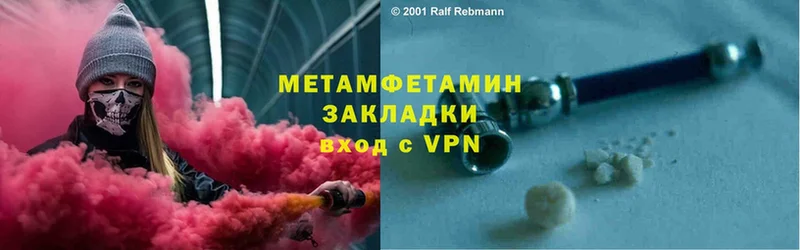 © 2001 Ralf Rebmann

МЕТАМФЕТАМИН
ЗАКЛАДКИ
вход с VPN